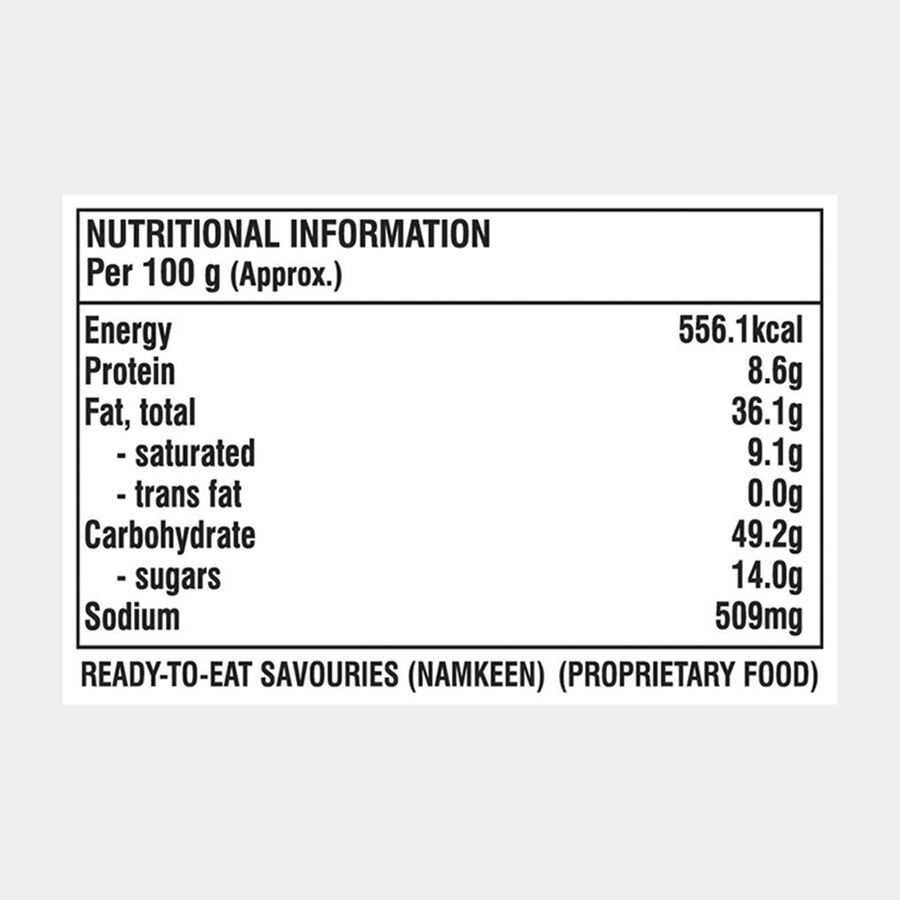 NUTRITIONAL INFORMATION
Per 100 g (Approx.)

| | |
|---|---|
| Energy | 556.1kcal |
| Protein | 8.6g |
| Fat, total | 36.1g |
| - saturated | 9.1g |
| - trans fat | 0.0g |
| Carbohydrate | 49.2g |
| - sugars | 14.0g |
| Sodium | 509mg |

READY-TO-EAT SAVOURIES (NAMKEEN) (PROPRIETARY FOOD)